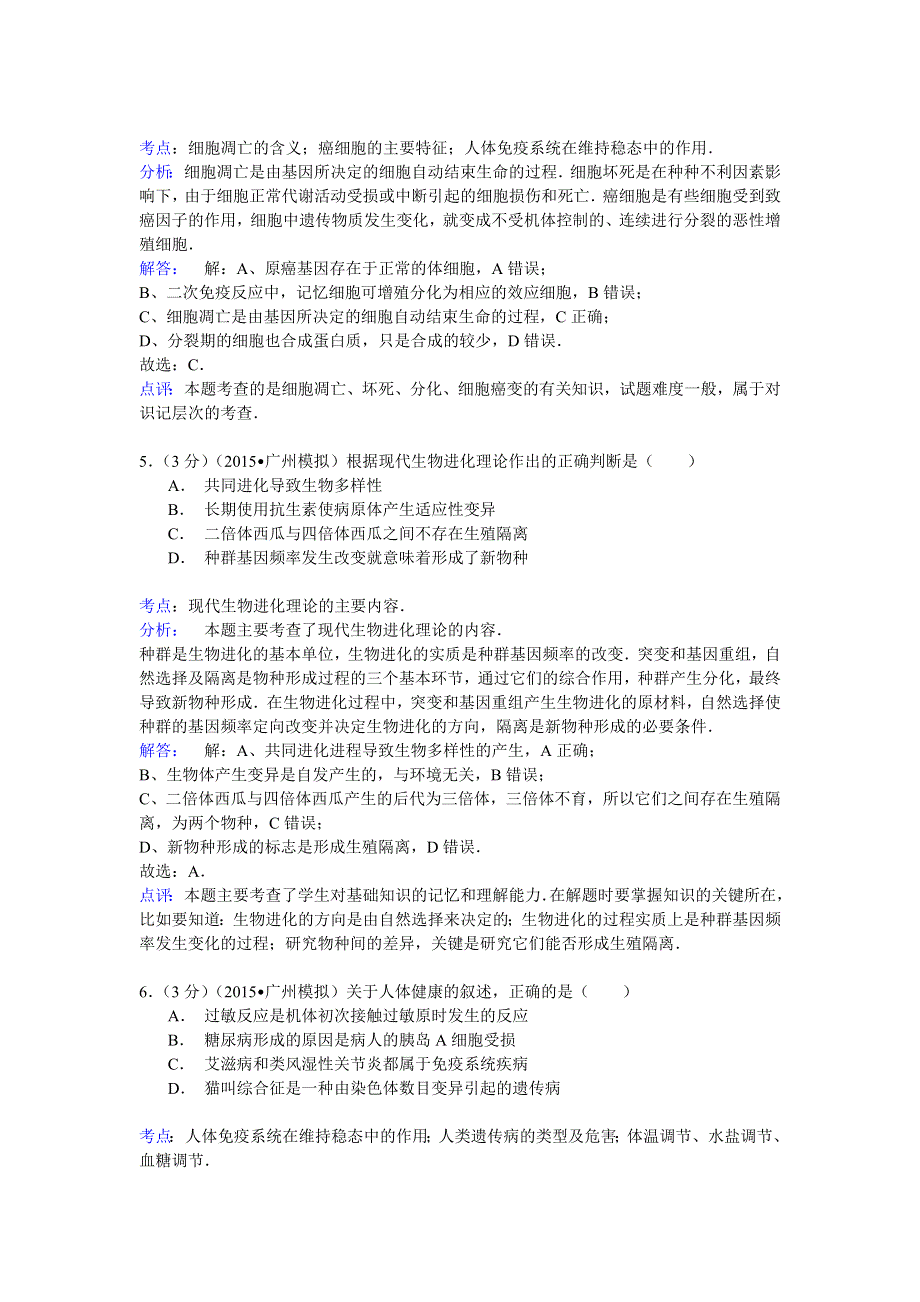 考点：细胞凋亡的含义；癌细胞的主要特征；人体免疫系统在维持稳态中的作用．
分析：细胞凋亡是由基因所决定的细胞自动结束生命的过程．细胞坏死是在种种不利因素影响下，由于细胞正常代谢活动受损或中断引起的细胞损伤和死亡．癌细胞是有些细胞受到致癌因子的作用，细胞中遗传物质发生变化，就变成不受机体控制的、连续进行分裂的恶性增殖细胞．
解答：　解：A、原癌基因存在于正常的体细胞，A 错误；
B、二次免疫反应中，记忆细胞可增殖分化为相应的效应细胞，B 错误；
C、细胞凋亡是由基因所决定的细胞自动结束生命的过程，C 正确；
D、分裂期的细胞也合成蛋白质，只是合成的较少，D 错误．
故选：C．
点评：本题考查的是细胞凋亡、坏死、分化、细胞癌变的有关知识，试题难度一般，属于对识记层次的考查．

5．（3 分）（2015•广州模拟）根据现代生物进化理论作出的正确判断是（　　）
A．　共同进化导致生物多样性
B．　长期使用抗生素使病原体产生适应性变异
C．　二倍体西瓜与四倍体西瓜之间不存在生殖隔离
D．　种群基因频率发生改变就意味着形成了新物种

考点：现代生物进化理论的主要内容．
分析：　本题主要考查了现代生物进化理论的内容．
种群是生物进化的基本单位，生物进化的实质是种群基因频率的改变．突变和基因重组，自然选择及隔离是物种形成过程的三个基本环节，通过它们的综合作用，种群产生分化，最终导致新物种形成．在生物进化过程中，突变和基因重组产生生物进化的原材料，自然选择使种群的基因频率定向改变并决定生物进化的方向，隔离是新物种形成的必要条件．
解答：　解：A、共同进化进程导致生物多样性的产生，A 正确；
B、生物体产生变异是自发产生的，与环境无关，B 错误；
C、二倍体西瓜与四倍体西瓜产生的后代为三倍体，三倍体不育，所以它们之间存在生殖隔离，为两个物种，C 错误；
D、新物种形成的标志是形成生殖隔离，D 错误．
故选：A．
点评：本题主要考查了学生对基础知识的记忆和理解能力．在解题时要掌握知识的关键所在，比如要知道：生物进化的方向是由自然选择来决定的；生物进化的过程实质上是种群基因频率发生变化的过程；研究物种间的差异，关键是研究它们能否形成生殖隔离．

6．（3 分）（2015•广州模拟）关于人体健康的叙述，正确的是（　　）
A．　过敏反应是机体初次接触过敏原时发生的反应
B．　糖尿病形成的原因是病人的胰岛 A 细胞受损
C．　艾滋病和类风湿性关节炎都属于免疫系统疾病
D．　猫叫综合征是一种由染色体数目变异引起的遗传病

考点：人体免疫系统在维持稳态中的作用；人类遗传病的类型及危害；体温调节、水盐调节、血糖调节．